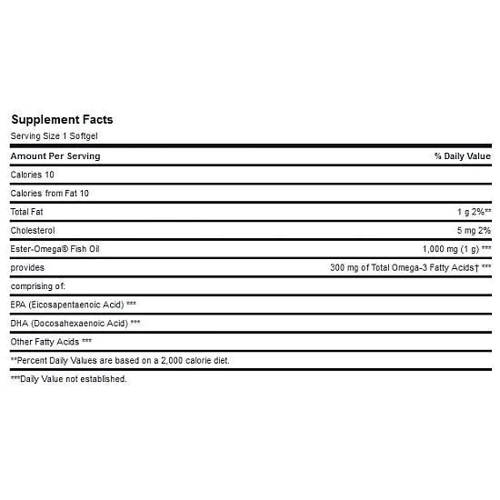 Supplement Facts
Serving Size 1 Softgel

| Amount Per Serving | % Daily Value |
|---|---|
| Calories 10 | |
| Calories from Fat 10 | |
| Total Fat | 1 g 2%** |
| Cholesterol | 5 mg 2% |
| Ester-Omega® Fish Oil | 1,000 mg (1 g) *** |
| provides | 300 mg of Total Omega-3 Fatty Acids† *** |
| comprising of: | |
| EPA (Eicosapentaenoic Acid) *** | |
| DHA (Docosahexaenoic Acid) *** | |
| Other Fatty Acids *** | |

**Percent Daily Values are based on a 2,000 calorie diet.

***Daily Value not established.